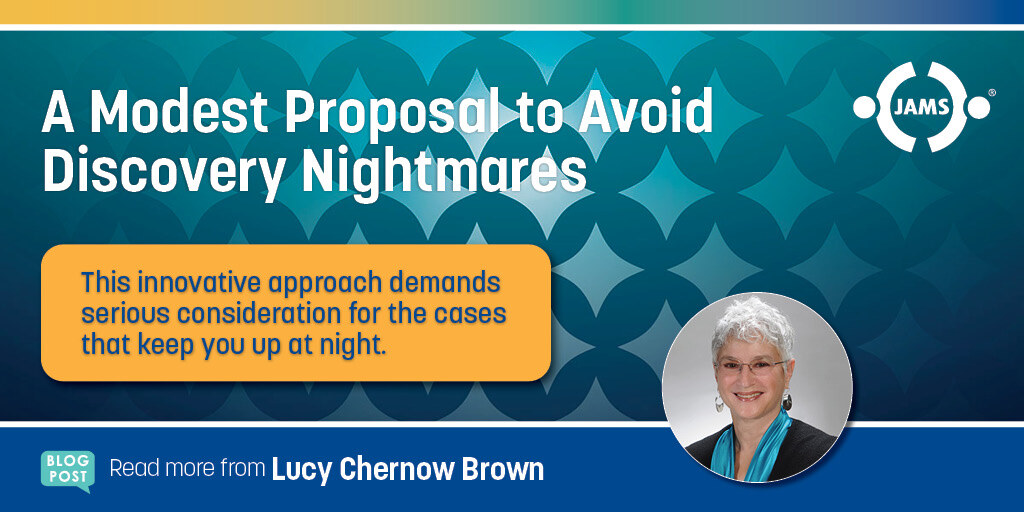 A Modest Proposal to Avoid Discovery Nightmares

JAMS®

This innovative approach demands serious consideration for the cases that keep you up at night.

BLOG POST

Read more from Lucy Chernow Brown